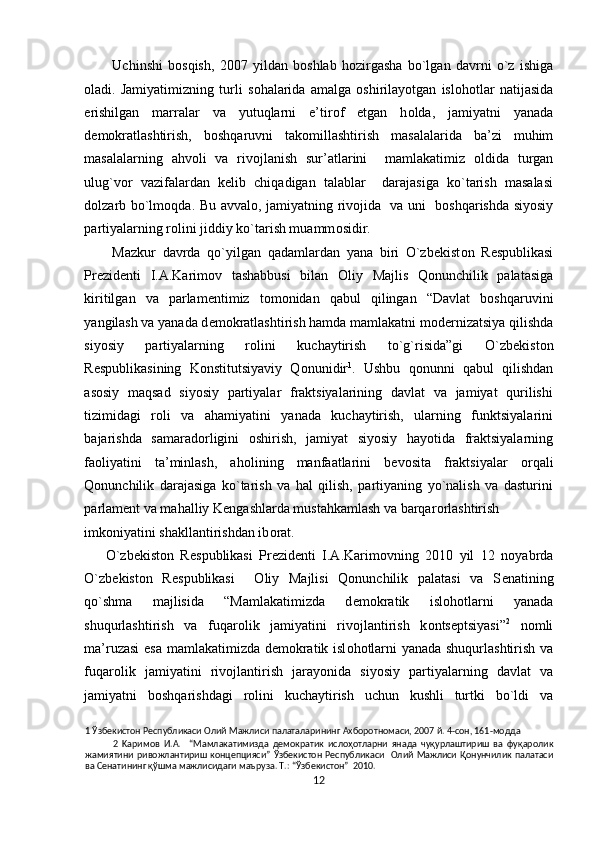 Uchinshi bosqish, 2007 yildan boshlab hozirgasha bo`lgan davrni o`z ishiga oladi. Jamiyatimizning turli sohalarida amalga oshirilayotgan islohotlar natijasida erishilgan marralar va yutuqlarni e’tirof etgan holda, jamiyatni yanada demokratlashtirish, boshqaruvni takomillashtirish masalalarida ba’zi muhim masalalarning ahvoli va rivojlanish sur’atlarini mamlakatimiz oldida turgan ulug`vor vazifalardan kelib chiqadigan talablar darajasiga ko`tarish masalasi dolzarb bo`lmoqda. Bu avvalo, jamiyatning rivojida va uni boshqarishda siyosiy partiyalarning rolini jiddiy ko`tarish muammosidir.

Mazkur davrda qo`yilgan qadamlardan yana biri O`zbekiston Respublikasi Prezidenti I.A.Karimov tashabbusi bilan Oliy Majlis Qonunchilik palatasiga kiritilgan va parlamentimiz tomonidan qabul qilingan “Davlat boshqaruvini yangilash va yanada demokratlashtirish hamda mamlakatni modernizatsiya qilishda siyosiy partiyalarning rolini kuchaytirish to`g`risida”gi O`zbekiston Respublikasining Konstitutsiyaviy Qonunidir$^1$. Ushbu qonunni qabul qilishdan asosiy maqsad siyosiy partiyalar fraktsiyalarining davlat va jamiyat qurilishi tizimidagi roli va ahamiyatini yanada kuchaytirish, ularning funktsiyalarini bajarishda samaradorligini oshirish, jamiyat siyosiy hayotida fraktsiyalarning faoliyatini ta’minlash, aholining manfaatlarini bevosita fraktsiyalar orqali Qonunchilik darajasiga ko`tarish va hal qilish, partiyaning yo`nalish va dasturini parlament va mahalliy Kengashlarda mustahkamlash va barqarorlashtirish imkoniyatini shakllantirishdan iborat.

O`zbekiston Respublikasi Prezidenti I.A.Karimovning 2010 yil 12 noyabrda O`zbekiston Respublikasi Oliy Majlisi Qonunchilik palatasi va Senatining qo`shma majlisida “Mamlakatimizda demokratik islohotlarni yanada shuqurlashtirish va fuqarolik jamiyatini rivojlantirish kontseptsiyasi”$^2$ nomli ma’ruzasi esa mamlakatimizda demokratik islohotlarni yanada shuqurlashtirish va fuqarolik jamiyatini rivojlantirish jarayonida siyosiy partiyalarning davlat va jamiyatni boshqarishdagi rolini kuchaytirish uchun kushli turtki bo`ldi va

1 Ўзбекистон Республикаси Олий Мажлиси палаталарининг Ахборотномаси, 2007 й. 4-сон, 161-модда

2 Каримов И.А. “Мамлакатимизда демократик ислоҳотларни янада чуқурлаштириш ва фуқаролик жамиятини ривожлантириш концепцияси” Ўзбекистон Республикаси Олий Мажлиси Қонунчилик палатаси ва Сенатининг қўшма мажлисидаги маъруза. Т.: “Ўзбекистон” 2010.

12